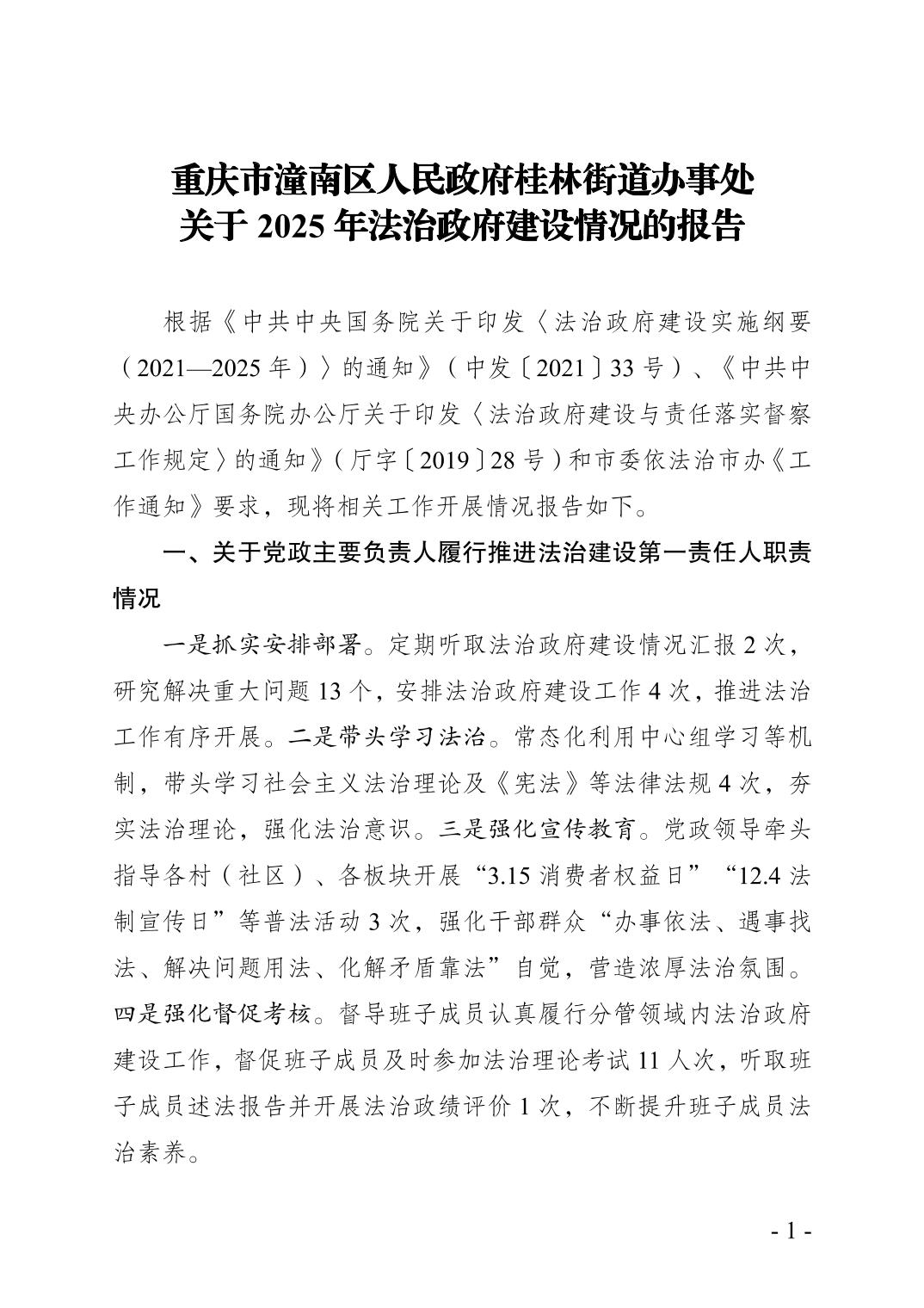 重庆市潼南区人民政府桂林街道办事处
关于 2025 年法治政府建设情况的报告

根据《中共中央国务院关于印发〈法治政府建设实施纲要（2021—2025 年）〉的通知》（中发〔2021〕33 号）、《中共中央办公厅国务院办公厅关于印发〈法治政府建设与责任落实督察工作规定〉的通知》（厅字〔2019〕28 号）和市委依法治市办《工作通知》要求，现将相关工作开展情况报告如下。

一、关于党政主要负责人履行推进法治建设第一责任人职责情况

一是抓实安排部署。定期听取法治政府建设情况汇报 2 次，研究解决重大问题 13 个，安排法治政府建设工作 4 次，推进法治工作有序开展。二是带头学习法治。常态化利用中心组学习等机制，带头学习社会主义法治理论及《宪法》等法律法规 4 次，夯实法治理论，强化法治意识。三是强化宣传教育。党政领导牵头指导各村（社区）、各板块开展“3.15 消费者权益日”“12.4 法制宣传日”等普法活动 3 次，强化干部群众“办事依法、遇事找法、解决问题用法、化解矛盾靠法”自觉，营造浓厚法治氛围。四是强化督促考核。督导班子成员认真履行分管领域内法治政府建设工作，督促班子成员及时参加法治理论考试 11 人次，听取班子成员述法报告并开展法治政绩评价 1 次，不断提升班子成员法治素养。

- 1 -